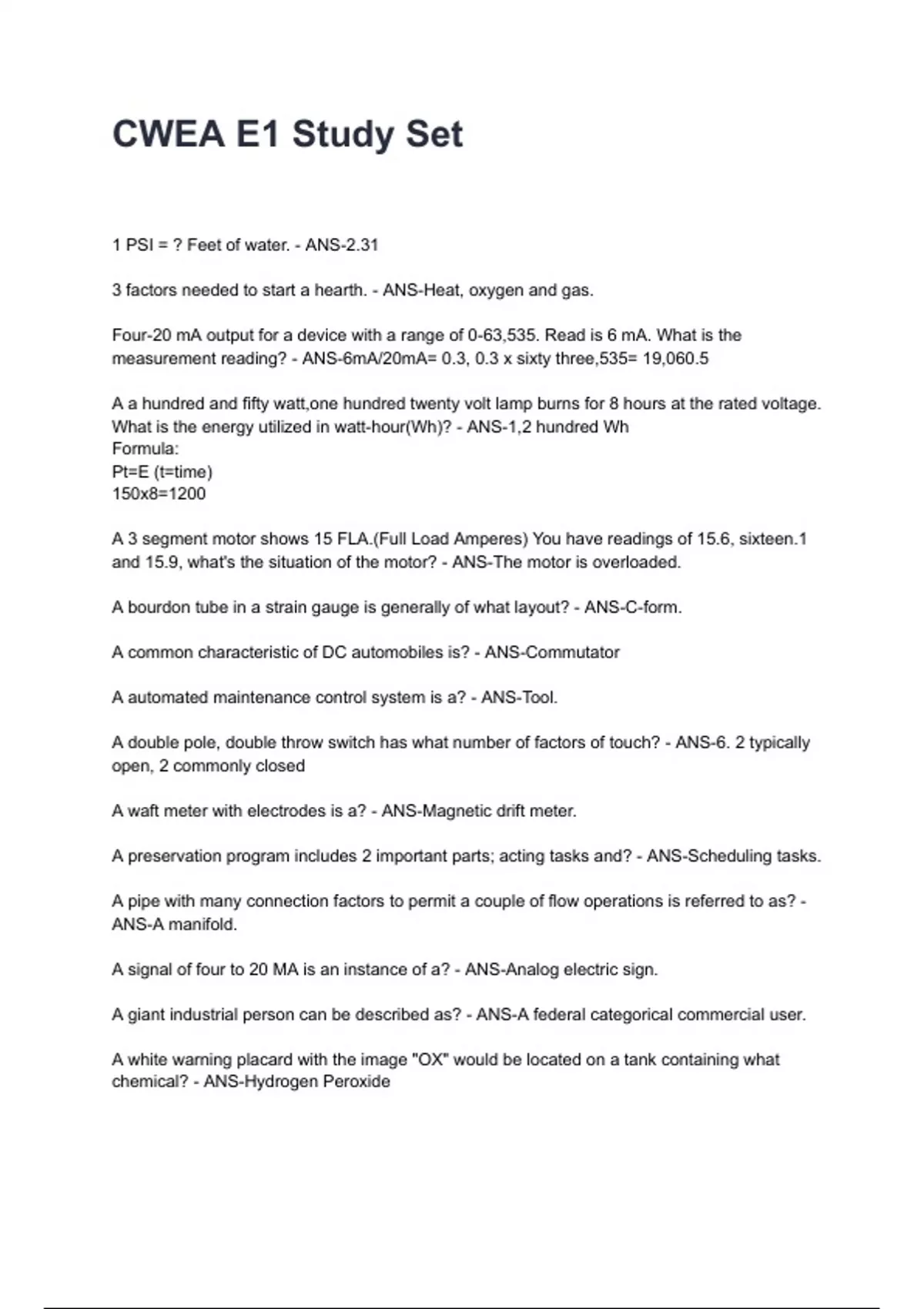 CWEA E1 Study Set

1 PSI = ? Feet of water. - ANS-2.31

3 factors needed to start a hearth. - ANS-Heat, oxygen and gas.

Four-20 mA output for a device with a range of 0-63,535. Read is 6 mA. What is the measurement reading? - ANS-6mA/20mA= 0.3, 0.3 x sixty three,535= 19,060.5

A a hundred and fifty watt,one hundred twenty volt lamp burns for 8 hours at the rated voltage. What is the energy utilized in watt-hour(Wh)? - ANS-1,2 hundred Wh
Formula:
Pt=E (t=time)
150x8=1200

A 3 segment motor shows 15 FLA.(Full Load Amperes) You have readings of 15.6, sixteen.1 and 15.9, what's the situation of the motor? - ANS-The motor is overloaded.

A bourdon tube in a strain gauge is generally of what layout? - ANS-C-form.

A common characteristic of DC automobiles is? - ANS-Commutator

A automated maintenance control system is a? - ANS-Tool.

A double pole, double throw switch has what number of factors of touch? - ANS-6. 2 typically open, 2 commonly closed

A waft meter with electrodes is a? - ANS-Magnetic drift meter.

A preservation program includes 2 important parts; acting tasks and? - ANS-Scheduling tasks.

A pipe with many connection factors to permit a couple of flow operations is referred to as? - ANS-A manifold.

A signal of four to 20 MA is an instance of a? - ANS-Analog electric sign.

A giant industrial person can be described as? - ANS-A federal categorical commercial user.

A white warning placard with the image "OX" would be located on a tank containing what chemical? - ANS-Hydrogen Peroxide